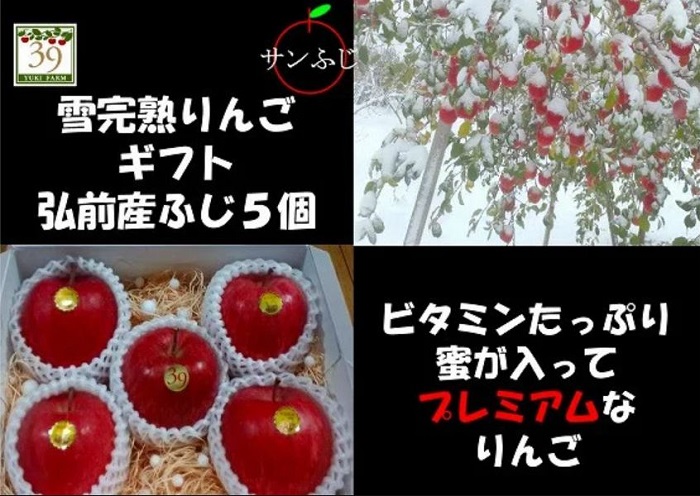 39
YUKI FARM

サンふじ

雪完熟りんご
ギフト
弘前産ふじ5個

39

ビタミンたっぷり
蜜が入って
プレミアムな
りんご